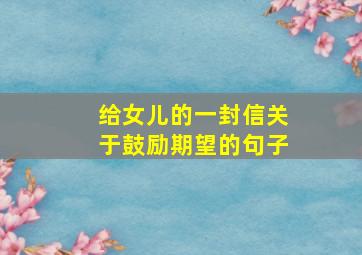 给女儿的一封信关于鼓励期望的句子